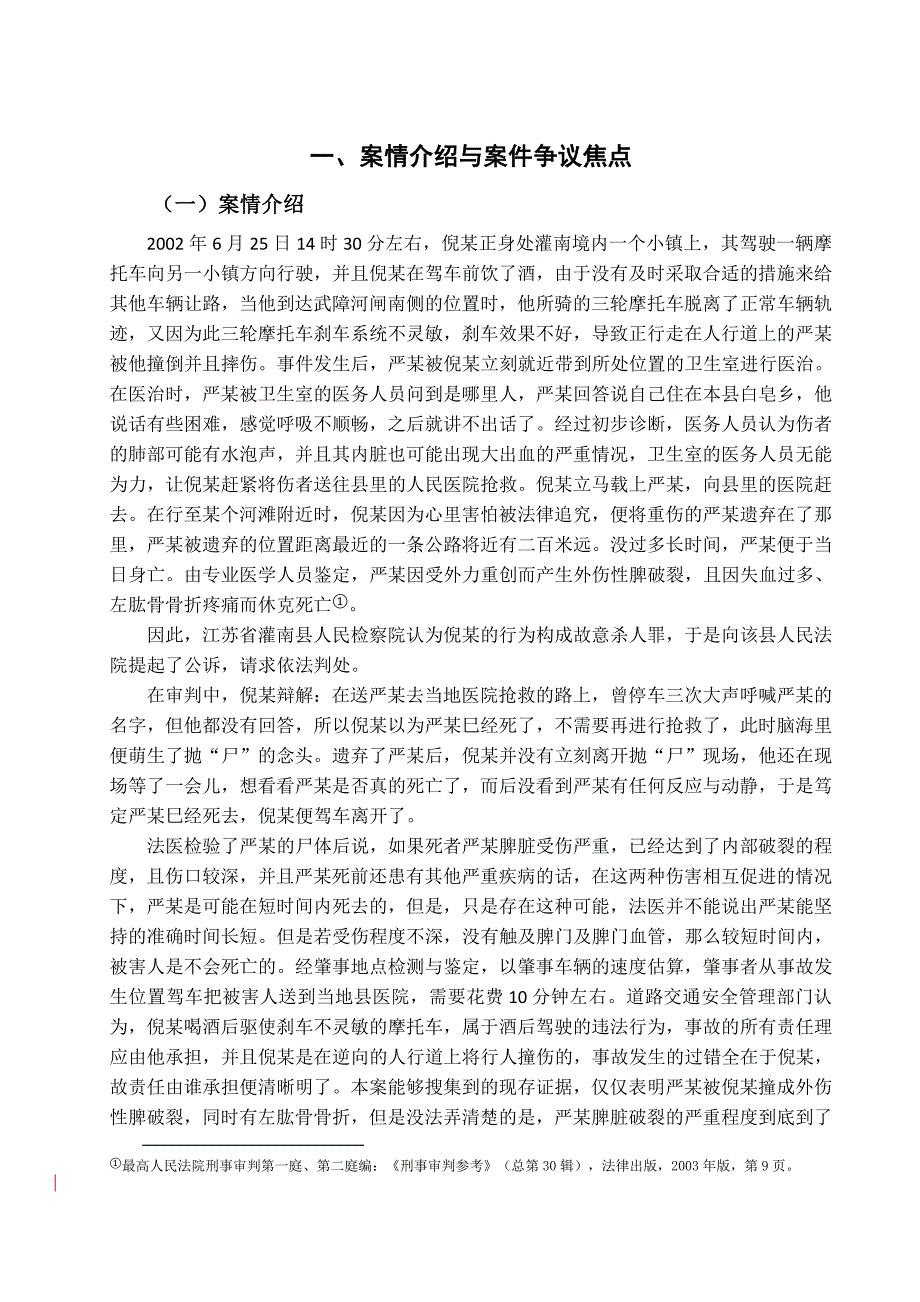 一、案情介绍与案件争议焦点

（一）案情介绍

2002 年 6 月 25 日 14 时 30 分左右，倪某正身处灌南境内一个小镇上，其驾驶一辆摩托车向另一小镇方向行驶，并且倪某在驾车前饮了酒，由于没有及时采取合适的措施来给其他车辆让路，当他到达武障河闸南侧的位置时，他所骑的三轮摩托车脱离了正常车辆轨迹，又因为此三轮摩托车刹车系统不灵敏，刹车效果不好，导致正行走在人行道上的严某被他撞倒并且摔伤。事件发生后，严某被倪某立刻就近带到所处位置的卫生室进行医治。在医治时，严某被卫生室的医务人员问到是哪里人，严某回答说自己住在本县白皂乡，他说话有些困难，感觉呼吸不顺畅，之后就讲不出话了。经过初步诊断，医务人员认为伤者的肺部可能有水泡声，并且其内脏也可能出现大出血的严重情况，卫生室的医务人员无能为力，让倪某赶紧将伤者送往县里的人民医院抢救。倪某立马载上严某，向县里的医院赶去。在行至某个河滩附近时，倪某因为心里害怕被法律追究，便将重伤的严某遗弃在了那里，严某被遗弃的位置距离最近的一条公路将近有二百米远。没过多长时间，严某便于当日身亡。由专业医学人员鉴定，严某因受外力重创而产生外伤性脾破裂，且因失血过多、左肱骨骨折疼痛而休克死亡①。

因此，江苏省灌南县人民检察院认为倪某的行为构成故意杀人罪，于是向该县人民法院提起了公诉，请求依法判处。

在审判中，倪某辩解：在送严某去当地医院抢救的路上，曾停车三次大声呼喊严某的名字，但他都没有回答，所以倪某以为严某已经死了，不需要再进行抢救了，此时脑海里便萌生了抛“尸”的念头。遗弃了严某后，倪某并没有立刻离开抛“尸”现场，他还在现场等了一会儿，想看看严某是否真的死亡了，而后没看到严某有任何反应与动静，于是笃定严某已经死去，倪某便驾车离开了。

法医检验了严某的尸体后说，如果死者严某脾脏受伤严重，已经达到了内部破裂的程度，且伤口较深，并且严某死前还患有其他严重疾病的话，在这两种伤害相互促进的情况下，严某是可能在短时间内死去的，但是，只是存在这种可能，法医并不能说出严某能坚持的准确时间长短。但是若受伤程度不深，没有触及脾门及脾门血管，那么较短时间内，被害人是不会死亡的。经肇事地点检测与鉴定，以肇事车辆的速度估算，肇事者从事故发生位置驾车把被害人送到当地县医院，需要花费 10 分钟左右。道路交通安全管理部门认为，倪某喝酒后驱使刹车不灵敏的摩托车，属于酒后驾驶的违法行为，事故的所有责任理应由他承担，并且倪某是在逆向的人行道上将行人撞伤的，事故发生的过错全在于倪某，故责任由谁承担便清晰明了。本案能够搜集到的现存证据，仅仅表明严某被倪某撞成外伤性脾破裂，同时有左肱骨骨折，但是没法弄清楚的是，严某脾脏破裂的严重程度到底到了

①最高人民法院刑事审判第一庭、第二庭编：《刑事审判参考》（总第 30 辑），法律出版，2003 年版，第 9 页。